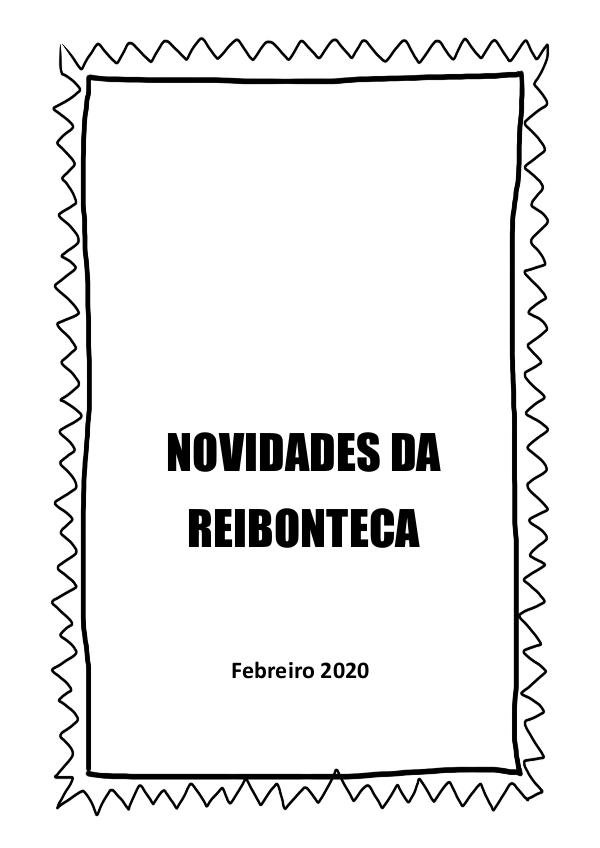 NOVIDADES DA REIBONTECA

Febreiro 2020